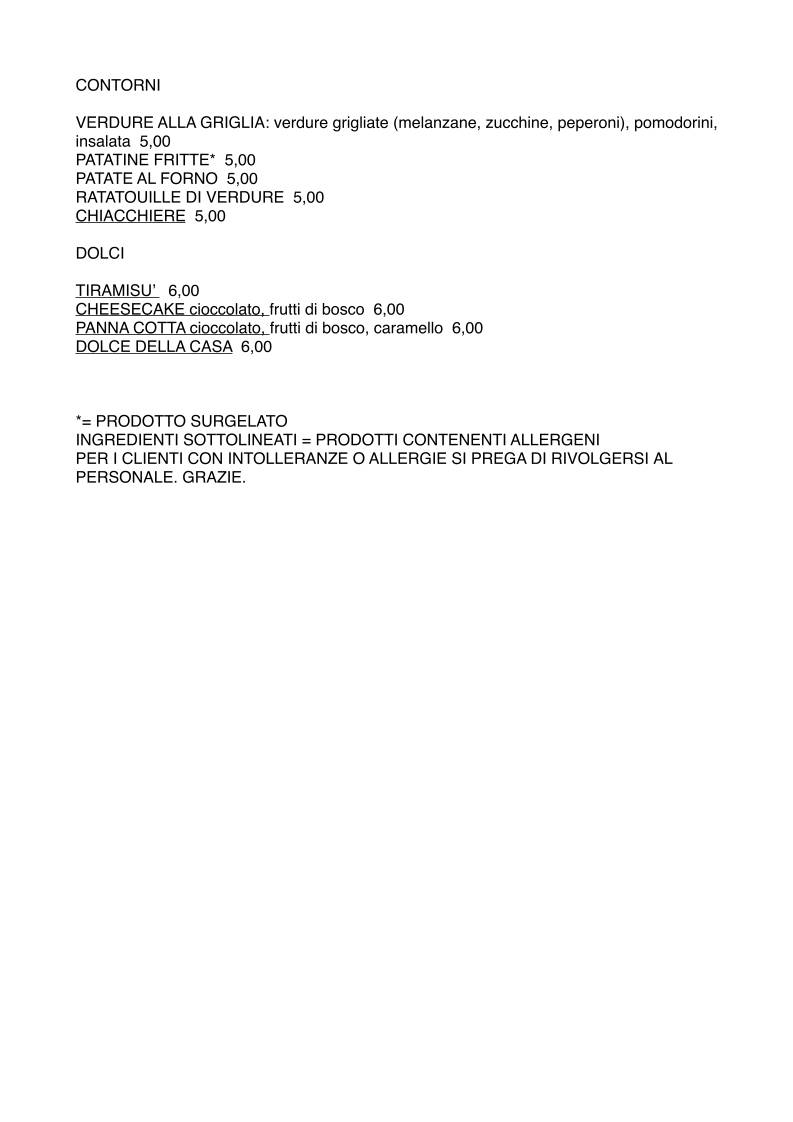 CONTORNI

VERDURE ALLA GRIGLIA: verdure grigliate (melanzane, zucchine, peperoni), pomodorini, insalata 5,00
PATATINE FRITTE* 5,00
PATATE AL FORNO 5,00
RATATOUILLE DI VERDURE 5,00
CHIACCHIERE 5,00

DOLCI

TIRAMISU' 6,00
CHEESECAKE cioccolato, frutti di bosco 6,00
PANNA COTTA cioccolato, frutti di bosco, caramello 6,00
DOLCE DELLA CASA 6,00

*= PRODOTTO SURGELATO
INGREDIENTI SOTTOLINEATI = PRODOTTI CONTENENTI ALLERGENI
PER I CLIENTI CON INTOLLERANZE O ALLERGIE SI PREGA DI RIVOLGERSI AL PERSONALE. GRAZIE.